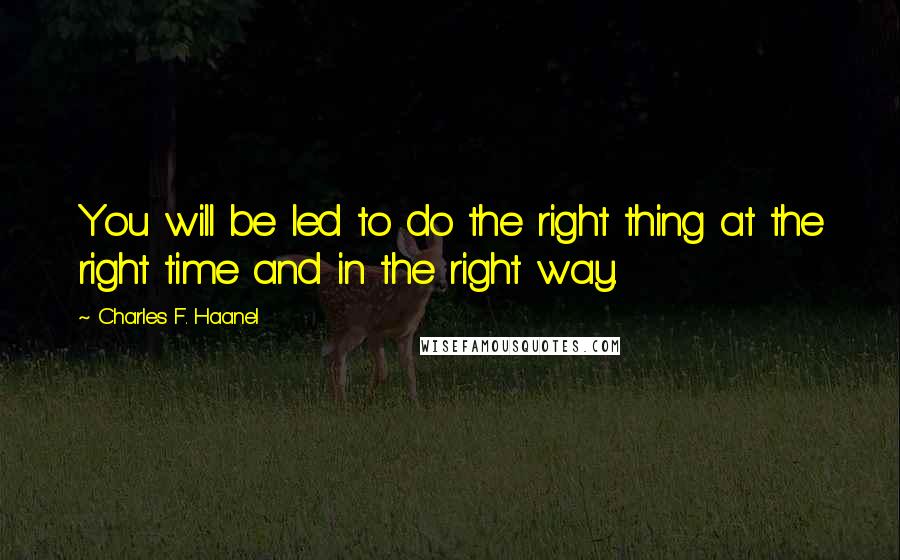 You will be led to do the right thing at the right time and in the right way.

~ Charles F. Haanel

WISEFAMOUSQUOTES.COM